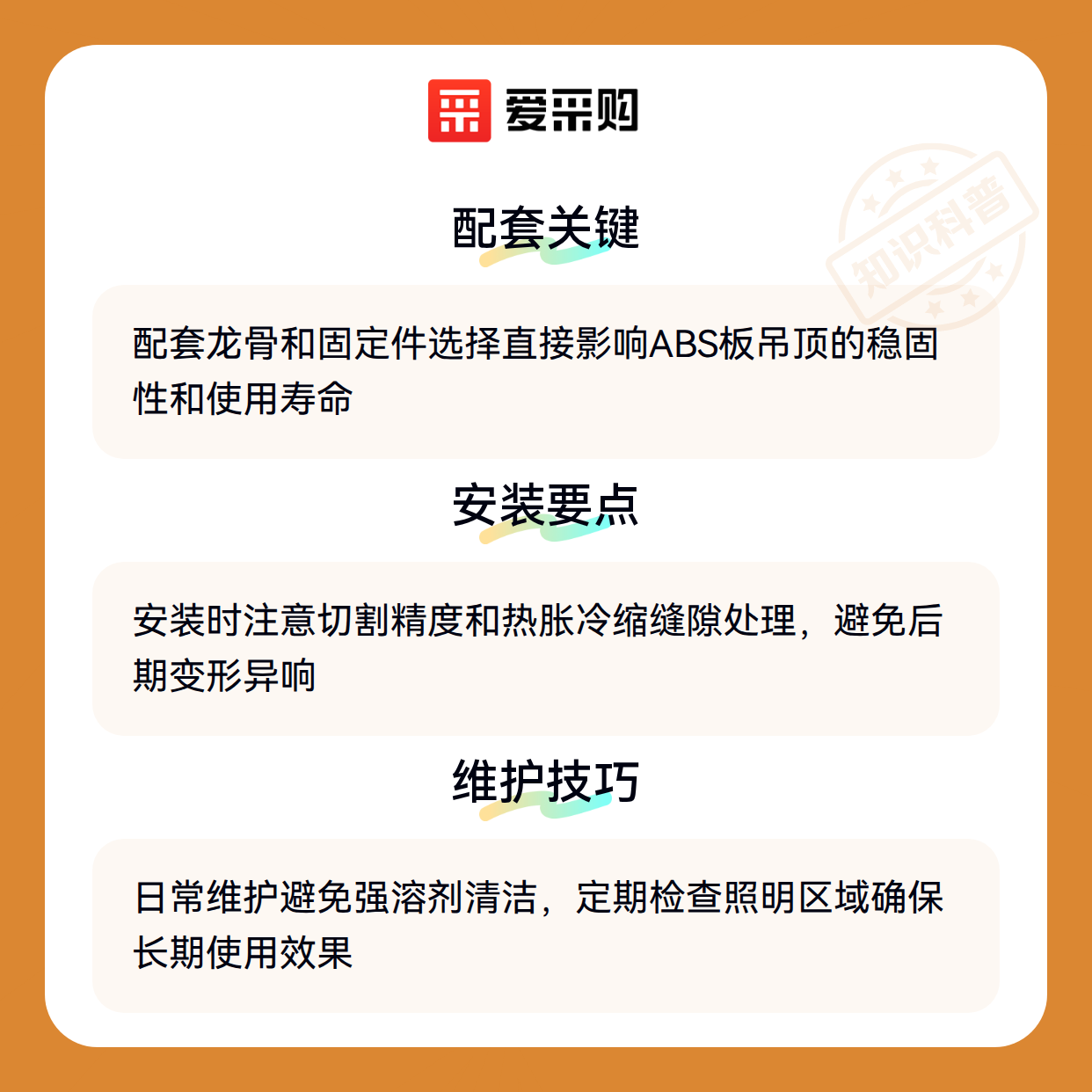 爱采购

配套关键

配套龙骨和固定件选择直接影响ABS板吊顶的稳固性和使用寿命

安装要点

安装时注意切割精度和热胀冷缩缝隙处理，避免后期变形异响

维护技巧

日常维护避免强溶剂清洁，定期检查照明区域确保长期使用效果

知识科普